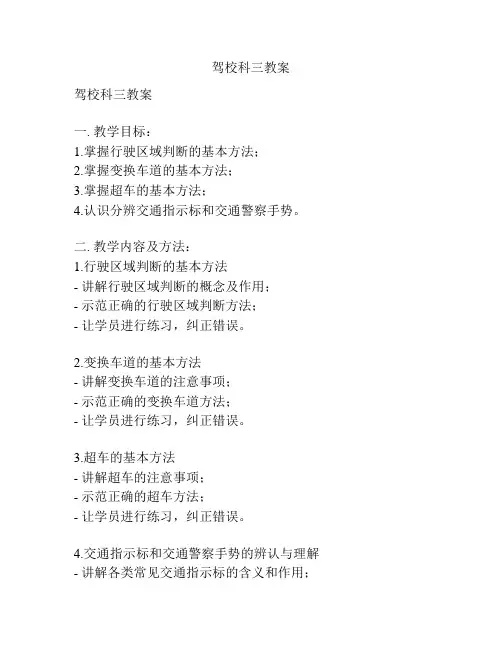 驾校科三教案

驾校科三教案

一. 教学目标：
1.掌握行驶区域判断的基本方法；
2.掌握变换车道的基本方法；
3.掌握超车的基本方法；
4.认识分辨交通指示标和交通警察手势。

二. 教学内容及方法：
1.行驶区域判断的基本方法
- 讲解行驶区域判断的概念及作用；
- 示范正确的行驶区域判断方法；
- 让学员进行练习，纠正错误。

2.变换车道的基本方法
- 讲解变换车道的注意事项；
- 示范正确的变换车道方法；
- 让学员进行练习，纠正错误。

3.超车的基本方法
- 讲解超车的注意事项；
- 示范正确的超车方法；
- 让学员进行练习，纠正错误。

4.交通指示标和交通警察手势的辨认与理解
- 讲解各类常见交通指示标的含义和作用；